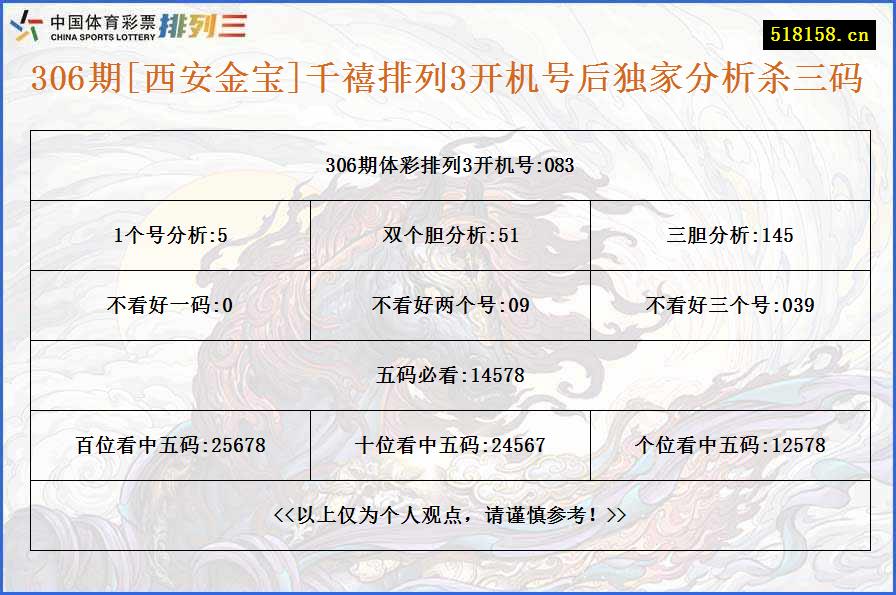 中国体育彩票 CHINA SPORTS LOTTERY 排列三

518158.cn

306期[西安金宝]千禧排列3开机号后独家分析杀三码

| 306期体彩排列3开机号:083 | | |
|---|---|---|
| 1个号分析:5 | 双个胆分析:51 | 三胆分析:145 |
| 不看好一码:0 | 不看好两个号:09 | 不看好三个号:039 |
| 五码必看:14578 | | |
| 百位看中五码:25678 | 十位看中五码:24567 | 个位看中五码:12578 |
| <<以上仅为个人观点，请谨慎参考！>> | | |